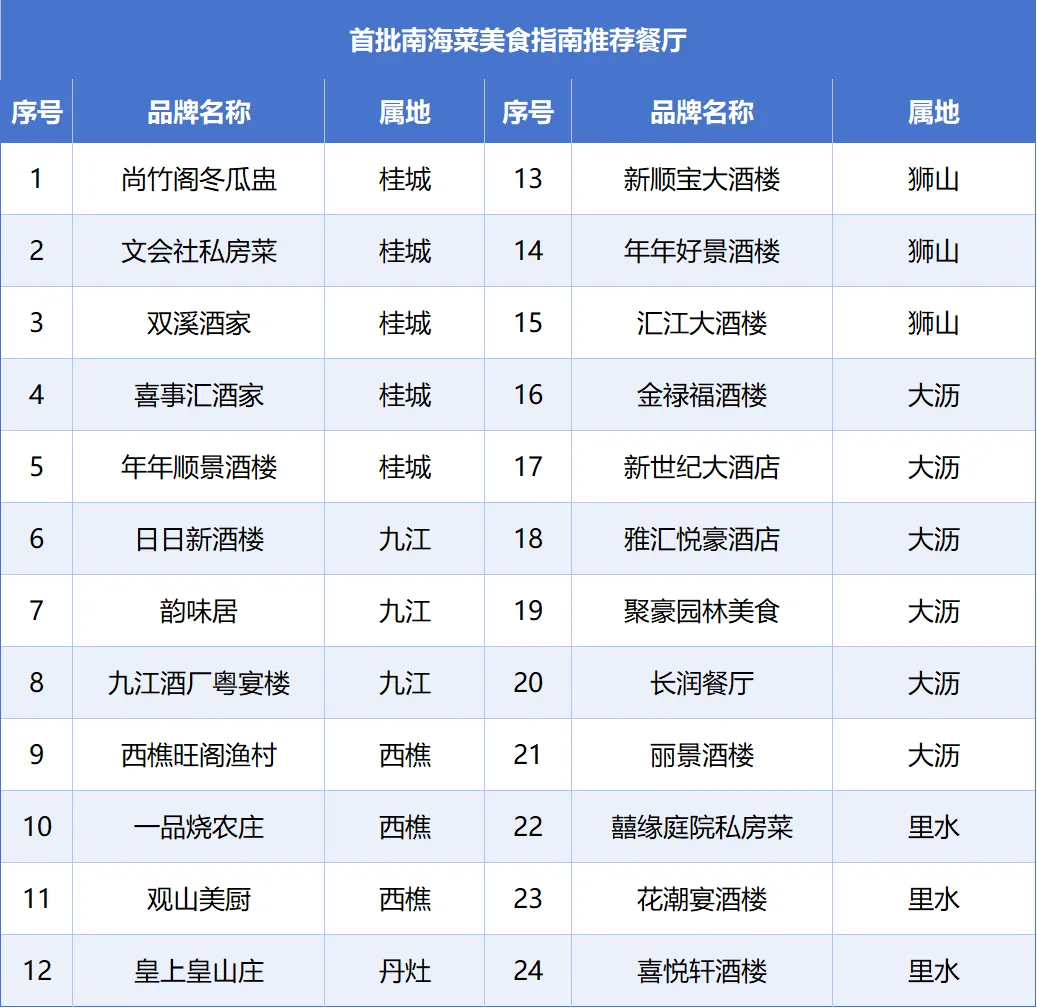 首批南海菜美食指南推荐餐厅

| 序号 | 品牌名称 | 属地 | 序号 | 品牌名称 | 属地 |
|---|---|---|---|---|---|
| 1 | 尚竹阁冬瓜盅 | 桂城 | 13 | 新顺宝大酒楼 | 狮山 |
| 2 | 文会社私房菜 | 桂城 | 14 | 年年好景酒楼 | 狮山 |
| 3 | 双溪酒家 | 桂城 | 15 | 汇江大酒楼 | 狮山 |
| 4 | 喜事汇酒家 | 桂城 | 16 | 金禄福酒楼 | 大沥 |
| 5 | 年年顺景酒楼 | 桂城 | 17 | 新世纪大酒店 | 大沥 |
| 6 | 日日新酒楼 | 九江 | 18 | 雅汇悦豪酒店 | 大沥 |
| 7 | 韵味居 | 九江 | 19 | 聚豪园林美食 | 大沥 |
| 8 | 九江酒厂粤宴楼 | 九江 | 20 | 长润餐厅 | 大沥 |
| 9 | 西樵旺阁渔村 | 西樵 | 21 | 丽景酒楼 | 大沥 |
| 10 | 一品烧农庄 | 西樵 | 22 | 囍缘庭院私房菜 | 里水 |
| 11 | 观山美厨 | 西樵 | 23 | 花潮宴酒楼 | 里水 |
| 12 | 皇上皇山庄 | 丹灶 | 24 | 喜悦轩酒楼 | 里水 |